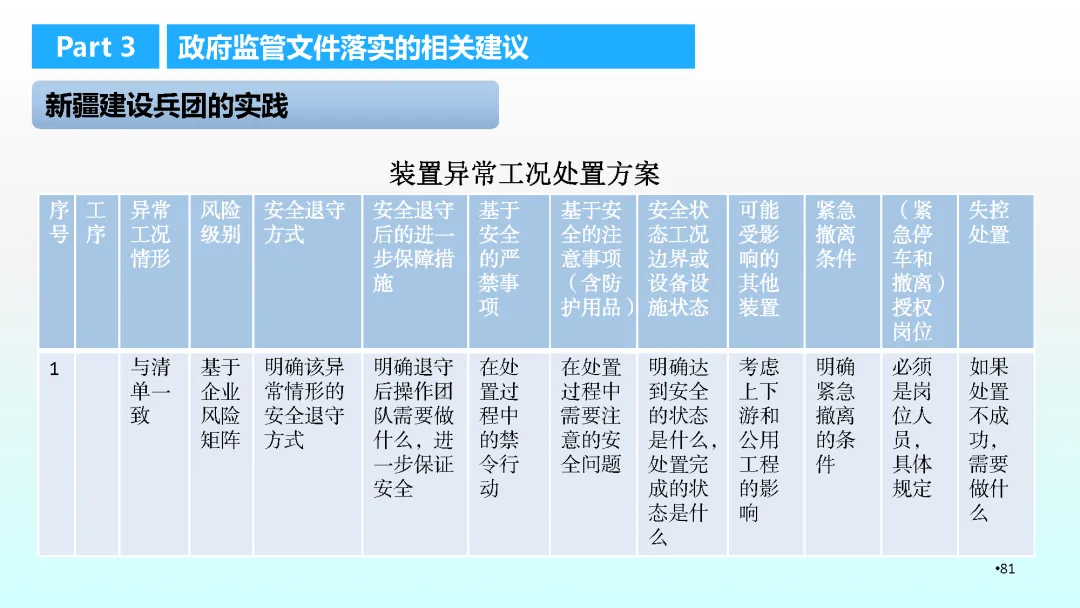 Part 3 政府监管文件落实的相关建议

新疆建设兵团的实践

装置异常工况处置方案

| 序号 | 工序 | 异常工况情形 | 风险级别 | 安全退守方式 | 安全退守后的进一步保障措施 | 基于安全的严禁事项 | 基于安全的注意事项（含防护用品） | 安全状态工况边界或设备设施状态 | 可能受影响的其他装置 | 紧急撤离条件 | （紧急停车和撤离）授权岗位 | 失控处置 |
|---|---|---|---|---|---|---|---|---|---|---|---|---|
| 1 | | 与清单一致 | 基于企业风险矩阵 | 明确该异常情形的安全退守方式 | 明确退守后操作团队需要做什么，进一步保证安全 | 在处置过程中的禁令行动 | 在处置过程中需要注意的安全问题 | 明确达到安全的状态是什么，处置完成的状态是什么 | 考虑上下游和公用工程的影响 | 明确紧急撤离的条件 | 必须是岗位人员，具体规定 | 如果处置不成功，需要做什么 |

•81